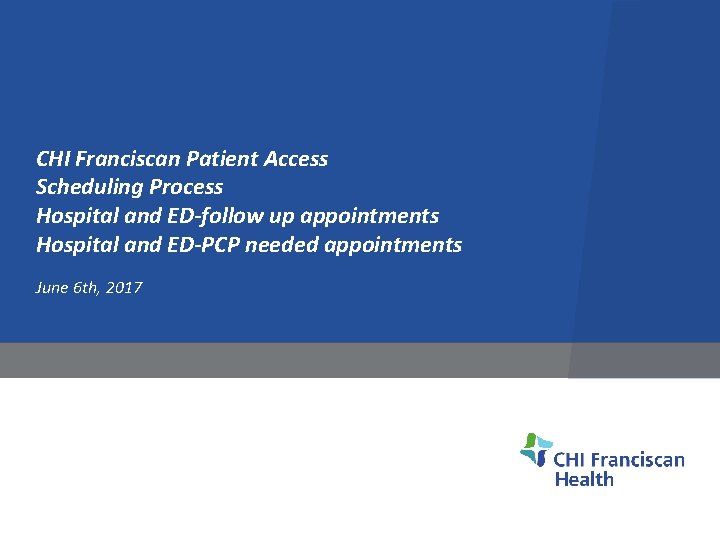 CHI Franciscan Patient Access
Scheduling Process
Hospital and ED-follow up appointments
Hospital and ED-PCP needed appointments

June 6th, 2017

CHI Franciscan Health